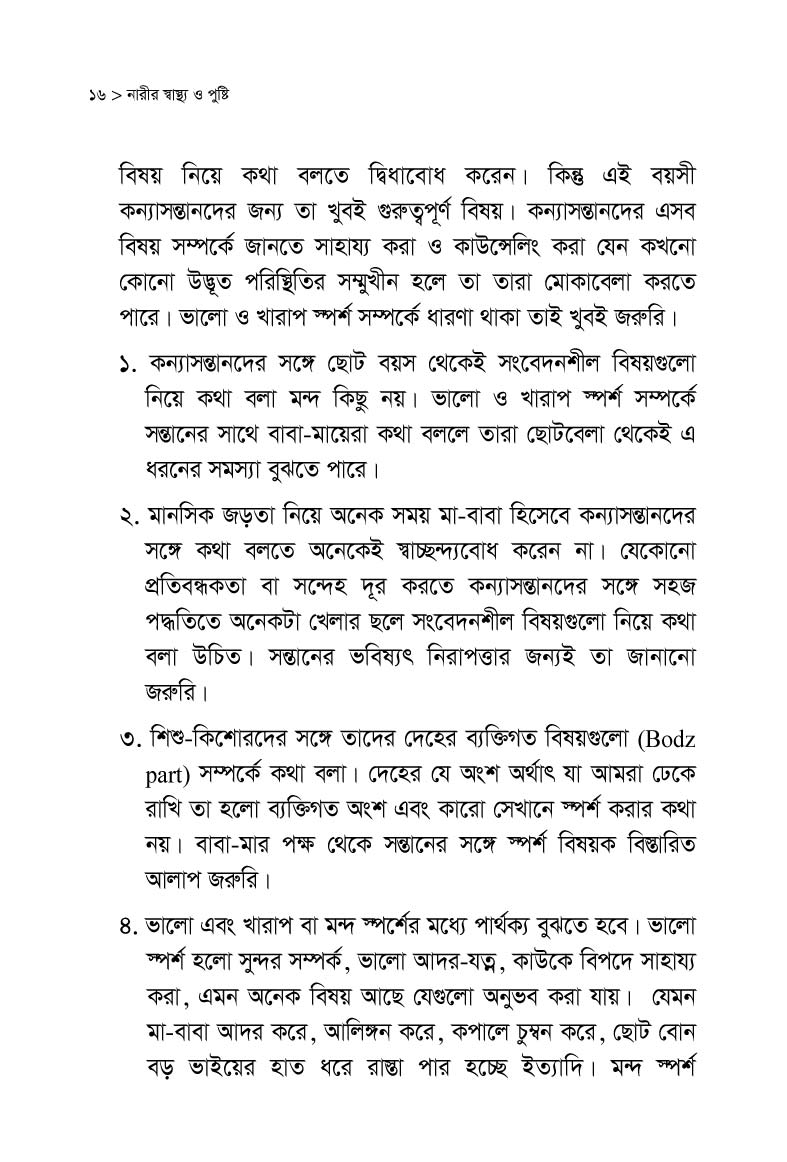 ১৬ > নারীর স্বাস্থ্য ও পুষ্টি

বিষয় নিয়ে কথা বলতে দ্বিধাবোধ করেন। কিন্তু এই বয়সী কন্যাসন্তানদের জন্য তা খুবই গুরুত্বপূর্ণ বিষয়। কন্যাসন্তানদের এসব বিষয় সম্পর্কে জানতে সাহায্য করা ও কাউন্সেলিং করা যেন কখনো কোনো উদ্ভূত পরিস্থিতির সম্মুখীন হলে তা তারা মোকাবেলা করতে পারে। ভালো ও খারাপ স্পর্শ সম্পর্কে ধারণা থাকা তাই খুবই জরুরি।

১. কন্যাসন্তানদের সঙ্গে ছোট বয়স থেকেই সংবেদনশীল বিষয়গুলো নিয়ে কথা বলা মন্দ কিছু নয়। ভালো ও খারাপ স্পর্শ সম্পর্কে সন্তানের সাথে বাবা-মায়েরা কথা বললে তারা ছোটবেলা থেকেই এ ধরনের সমস্যা বুঝতে পারে।

২. মানসিক জড়তা নিয়ে অনেক সময় মা-বাবা হিসেবে কন্যাসন্তানদের সঙ্গে কথা বলতে অনেকেই স্বাচ্ছন্দ্যবোধ করেন না। যেকোনো প্রতিবন্ধকতা বা সন্দেহ দূর করতে কন্যাসন্তানদের সঙ্গে সহজ পদ্ধতিতে অনেকটা খেলার ছলে সংবেদনশীল বিষয়গুলো নিয়ে কথা বলা উচিত। সন্তানের ভবিষ্যৎ নিরাপত্তার জন্যই তা জানানো জরুরি।

৩. শিশু-কিশোরদের সঙ্গে তাদের দেহের ব্যক্তিগত বিষয়গুলো (Bodz part) সম্পর্কে কথা বলা। দেহের যে অংশ অর্থাৎ যা আমরা ঢেকে রাখি তা হলো ব্যক্তিগত অংশ এবং কারো সেখানে স্পর্শ করার কথা নয়। বাবা-মার পক্ষ থেকে সন্তানের সঙ্গে স্পর্শ বিষয়ক বিস্তারিত আলাপ জরুরি।

৪. ভালো এবং খারাপ বা মন্দ স্পর্শের মধ্যে পার্থক্য বুঝতে হবে। ভালো স্পর্শ হলো সুন্দর সম্পর্ক, ভালো আদর-যত্ন, কাউকে বিপদে সাহায্য করা, এমন অনেক বিষয় আছে যেগুলো অনুভব করা যায়। যেমন মা-বাবা আদর করে, আলিঙ্গন করে, কপালে চুম্বন করে, ছোট বোন বড় ভাইয়ের হাত ধরে রাস্তা পার হচ্ছে ইত্যাদি। মন্দ স্পর্শ